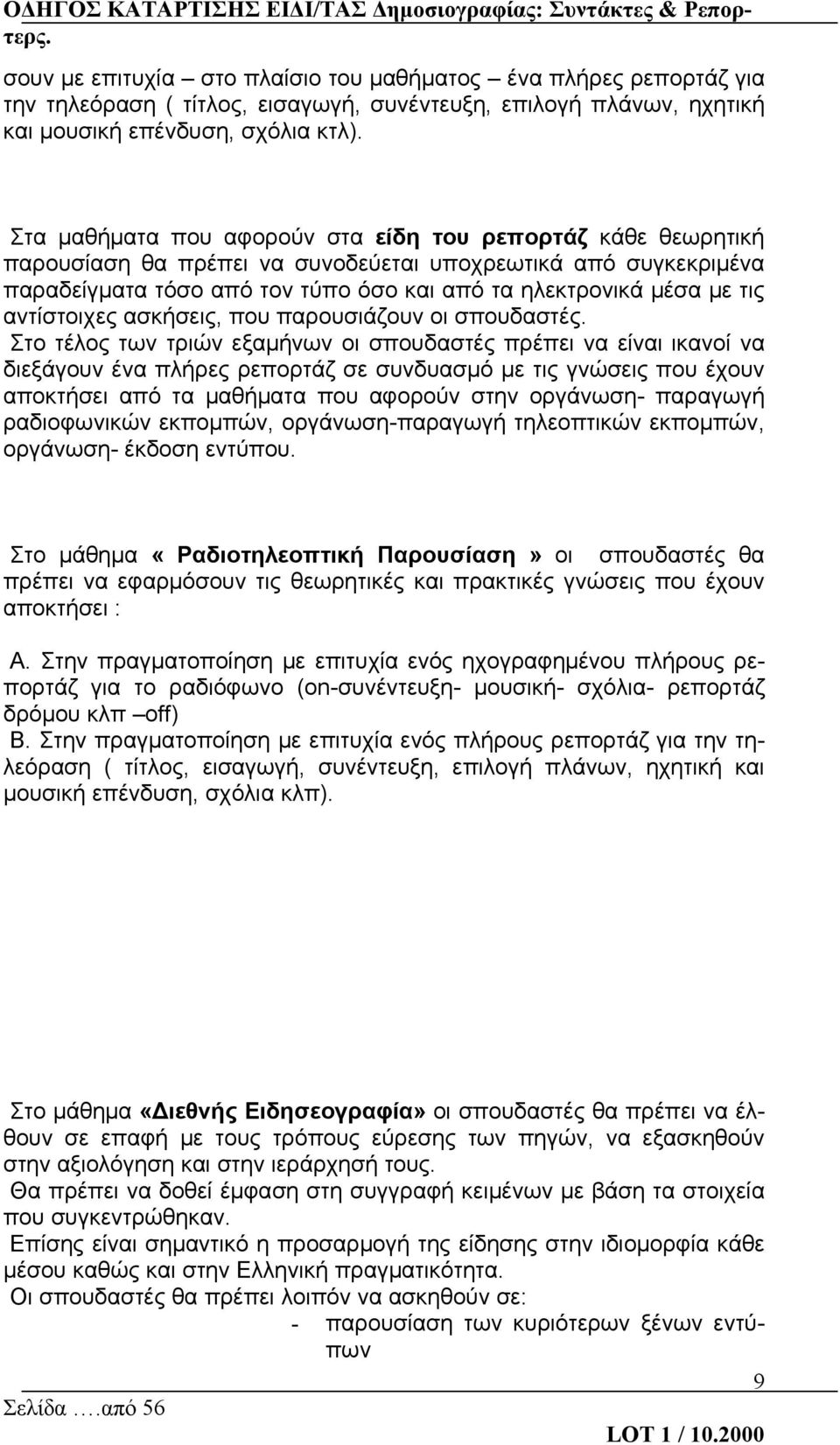 ΟΔΗΓΟΣ ΚΑΤΑΡΤΙΣΗΣ ΕΙΔΙ/ΤΑΣ Δημοσιογραφίας: Συντάκτες & Ρεπορτερς.

σουν με επιτυχία – στο πλαίσιο του μαθήματος – ένα πλήρες ρεπορτάζ για την τηλεόραση ( τίτλος, εισαγωγή, συνέντευξη, επιλογή πλάνων, ηχητική και μουσική επένδυση, σχόλια κτλ).

Στα μαθήματα που αφορούν στα είδη του ρεπορτάζ κάθε θεωρητική παρουσίαση θα πρέπει να συνοδεύεται υποχρεωτικά από συγκεκριμένα παραδείγματα τόσο από τον τύπο όσο και από τα ηλεκτρονικά μέσα με τις αντίστοιχες ασκήσεις, που παρουσιάζουν οι σπουδαστές.
Στο τέλος των τριών εξαμήνων οι σπουδαστές πρέπει να είναι ικανοί να διεξάγουν ένα πλήρες ρεπορτάζ σε συνδυασμό με τις γνώσεις που έχουν αποκτήσει από τα μαθήματα που αφορούν στην οργάνωση- παραγωγή ραδιοφωνικών εκπομπών, οργάνωση-παραγωγή τηλεοπτικών εκπομπών, οργάνωση- έκδοση εντύπου.

Στο μάθημα « Ραδιοτηλεοπτική Παρουσίαση » οι σπουδαστές θα πρέπει να εφαρμόσουν τις θεωρητικές και πρακτικές γνώσεις που έχουν αποκτήσει :

Α. Στην πραγματοποίηση με επιτυχία ενός ηχογραφημένου πλήρους ρεπορτάζ για το ραδιόφωνο (on-συνέντευξη- μουσική- σχόλια- ρεπορτάζ δρόμου κλπ –off)
Β. Στην πραγματοποίηση με επιτυχία ενός πλήρους ρεπορτάζ για την τηλεόραση ( τίτλος, εισαγωγή, συνέντευξη, επιλογή πλάνων, ηχητική και μουσική επένδυση, σχόλια κλπ).

Στο μάθημα «Διεθνής Ειδησεογραφία» οι σπουδαστές θα πρέπει να έλθουν σε επαφή με τους τρόπους εύρεσης των πηγών, να εξασκηθούν στην αξιολόγηση και στην ιεράρχησή τους.
Θα πρέπει να δοθεί έμφαση στη συγγραφή κειμένων με βάση τα στοιχεία που συγκεντρώθηκαν.
Επίσης είναι σημαντικό η προσαρμογή της είδησης στην ιδιομορφία κάθε μέσου καθώς και στην Ελληνική πραγματικότητα.
Οι σπουδαστές θα πρέπει λοιπόν να ασκηθούν σε:
- παρουσίαση των κυριότερων ξένων εντύπων

9
Σελίδα ….από 56
LOT 1 / 10.2000